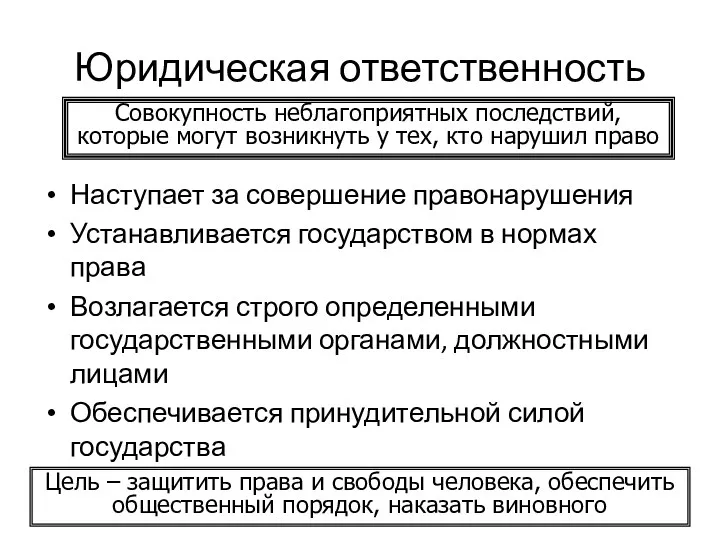 Юридическая ответственность

Совокупность неблагоприятных последствий, которые могут возникнуть у тех, кто нарушил право

• Наступает за совершение правонарушения
• Устанавливается государством в нормах права
• Возлагается строго определенными государственными органами, должностными лицами
• Обеспечивается принудительной силой государства

Цель – защитить права и свободы человека, обеспечить общественный порядок, наказать виновного